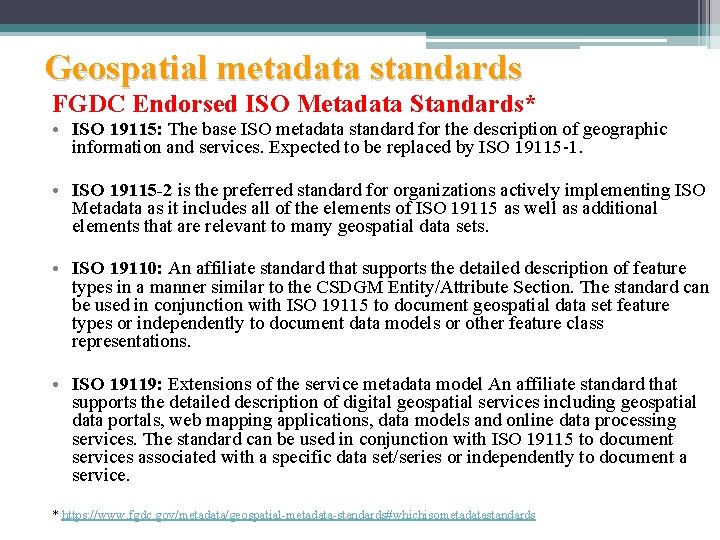 Geospatial metadata standards

FGDC Endorsed ISO Metadata Standards*

• ISO 19115: The base ISO metadata standard for the description of geographic information and services. Expected to be replaced by ISO 19115-1.

• ISO 19115-2 is the preferred standard for organizations actively implementing ISO Metadata as it includes all of the elements of ISO 19115 as well as additional elements that are relevant to many geospatial data sets.

• ISO 19110: An affiliate standard that supports the detailed description of feature types in a manner similar to the CSDGM Entity/Attribute Section. The standard can be used in conjunction with ISO 19115 to document geospatial data set feature types or independently to document data models or other feature class representations.

• ISO 19119: Extensions of the service metadata model An affiliate standard that supports the detailed description of digital geospatial services including geospatial data portals, web mapping applications, data models and online data processing services. The standard can be used in conjunction with ISO 19115 to document services associated with a specific data set/series or independently to document a service.

* https://www.fgdc.gov/metadata/geospatial-metadata-standards#whichisometadatastandards